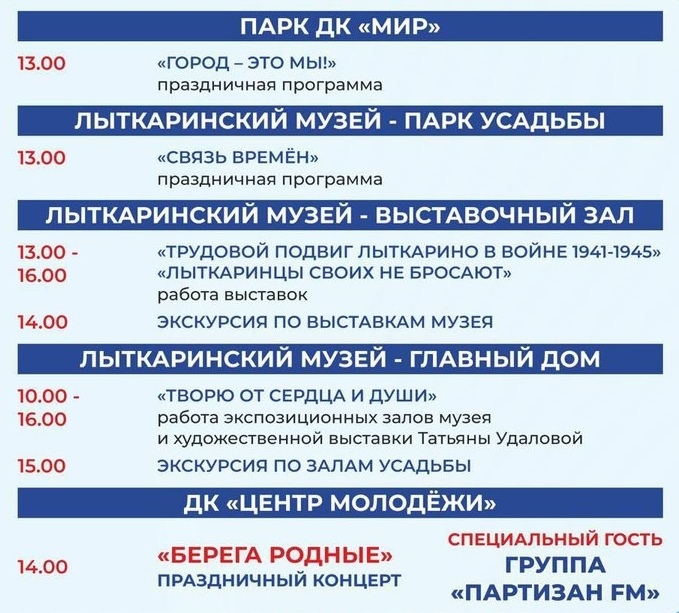 ПАРК ДК «МИР»

13.00
«ГОРОД – ЭТО МЫ!»
праздничная программа

ЛЫТКАРИНСКИЙ МУЗЕЙ - ПАРК УСАДЬБЫ

13.00
«СВЯЗЬ ВРЕМЁН»
праздничная программа

ЛЫТКАРИНСКИЙ МУЗЕЙ - ВЫСТАВОЧНЫЙ ЗАЛ

13.00 - 16.00
«ТРУДОВОЙ ПОДВИГ ЛЫТКАРИНО В ВОЙНЕ 1941-1945»
«ЛЫТКАРИНЦЫ СВОИХ НЕ БРОСАЮТ»
работа выставок

14.00
ЭКСКУРСИЯ ПО ВЫСТАВКАМ МУЗЕЯ

ЛЫТКАРИНСКИЙ МУЗЕЙ - ГЛАВНЫЙ ДОМ

10.00 - 16.00
«ТВОРЮ ОТ СЕРДЦА И ДУШИ»
работа экспозиционных залов музея и художественной выставки Татьяны Удаловой

15.00
ЭКСКУРСИЯ ПО ЗАЛАМ УСАДЬБЫ

ДК «ЦЕНТР МОЛОДЁЖИ»

14.00
«БЕРЕГА РОДНЫЕ»
ПРАЗДНИЧНЫЙ КОНЦЕРТ

СПЕЦИАЛЬНЫЙ ГОСТЬ
ГРУППА
«ПАРТИЗАН FM»